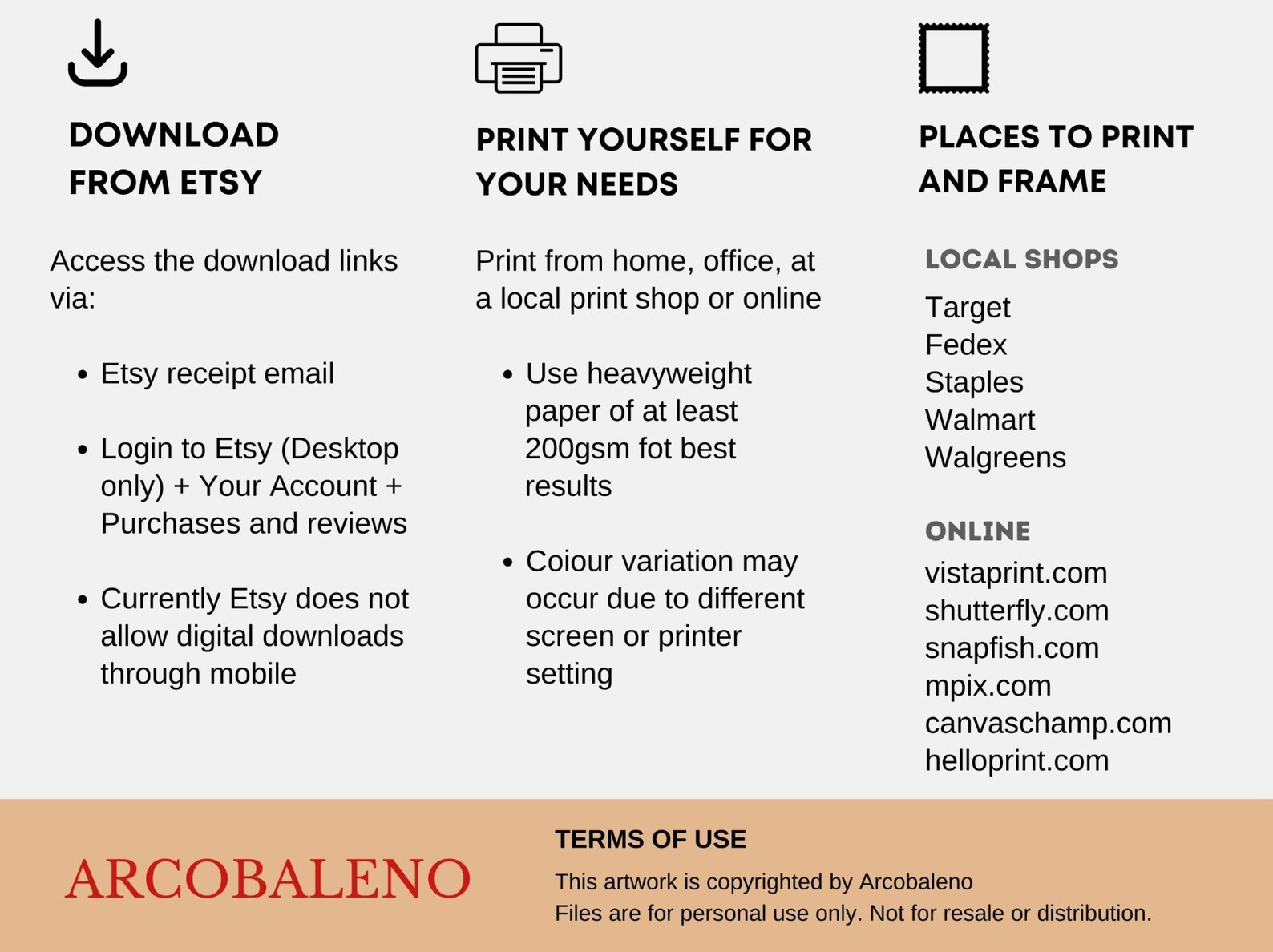 DOWNLOAD FROM ETSY

Access the download links via:

• Etsy receipt email

• Login to Etsy (Desktop only) + Your Account + Purchases and reviews

• Currently Etsy does not allow digital downloads through mobile

PRINT YOURSELF FOR YOUR NEEDS

Print from home, office, at a local print shop or online

• Use heavyweight paper of at least 200gsm fot best results

• Coiour variation may occur due to different screen or printer setting

PLACES TO PRINT AND FRAME

LOCAL SHOPS

Target
Fedex
Staples
Walmart
Walgreens

ONLINE

vistaprint.com
shutterfly.com
snapfish.com
mpix.com
canvaschamp.com
helloprint.com

ARCOBALENO

TERMS OF USE

This artwork is copyrighted by Arcobaleno
Files are for personal use only. Not for resale or distribution.